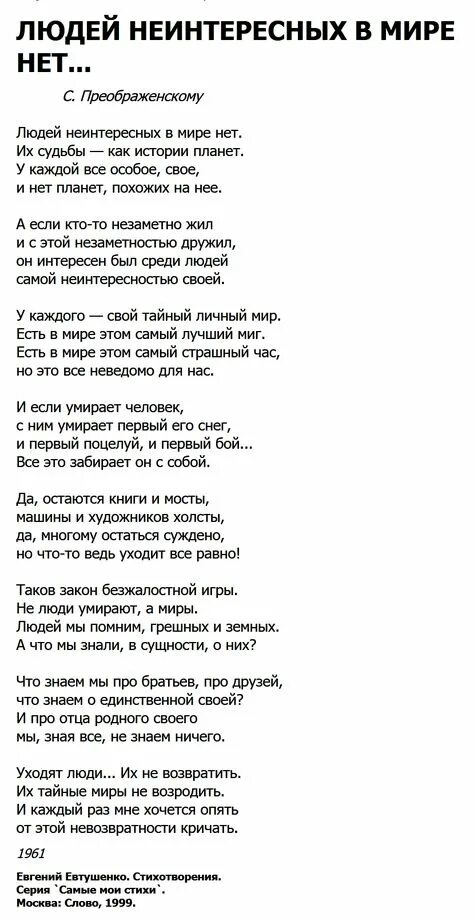 ЛЮДЕЙ НЕИНТЕРЕСНЫХ В МИРЕ НЕТ...

С. Преображенскому

Людей неинтересных в мире нет.
Их судьбы — как истории планет.
У каждой все особое, свое,
и нет планет, похожих на нее.

А если кто-то незаметно жил
и с этой незаметностью дружил,
он интересен был среди людей
самой неинтересностью своей.

У каждого — свой тайный личный мир.
Есть в мире этом самый лучший миг.
Есть в мире этом самый страшный час,
но это все неведомо для нас.

И если умирает человек,
с ним умирает первый его снег,
и первый поцелуй, и первый бой...
Все это забирает он с собой.

Да, остаются книги и мосты,
машины и художников холсты,
да, многому остаться суждено,
но что-то ведь уходит все равно!

Таков закон безжалостной игры.
Не люди умирают, а миры.
Людей мы помним, грешных и земных.
А что мы знали, в сущности, о них?

Что знаем мы про братьев, про друзей,
что знаем о единственной своей?
И про отца родного своего
мы, зная все, не знаем ничего.

Уходят люди... Их не возвратить.
Их тайные миры не возродить.
И каждый раз мне хочется опять
от этой невозвратности кричать.

1961

Евгений Евтушенко. Стихотворения.
Серия `Самые мои стихи`.
Москва: Слово, 1999.